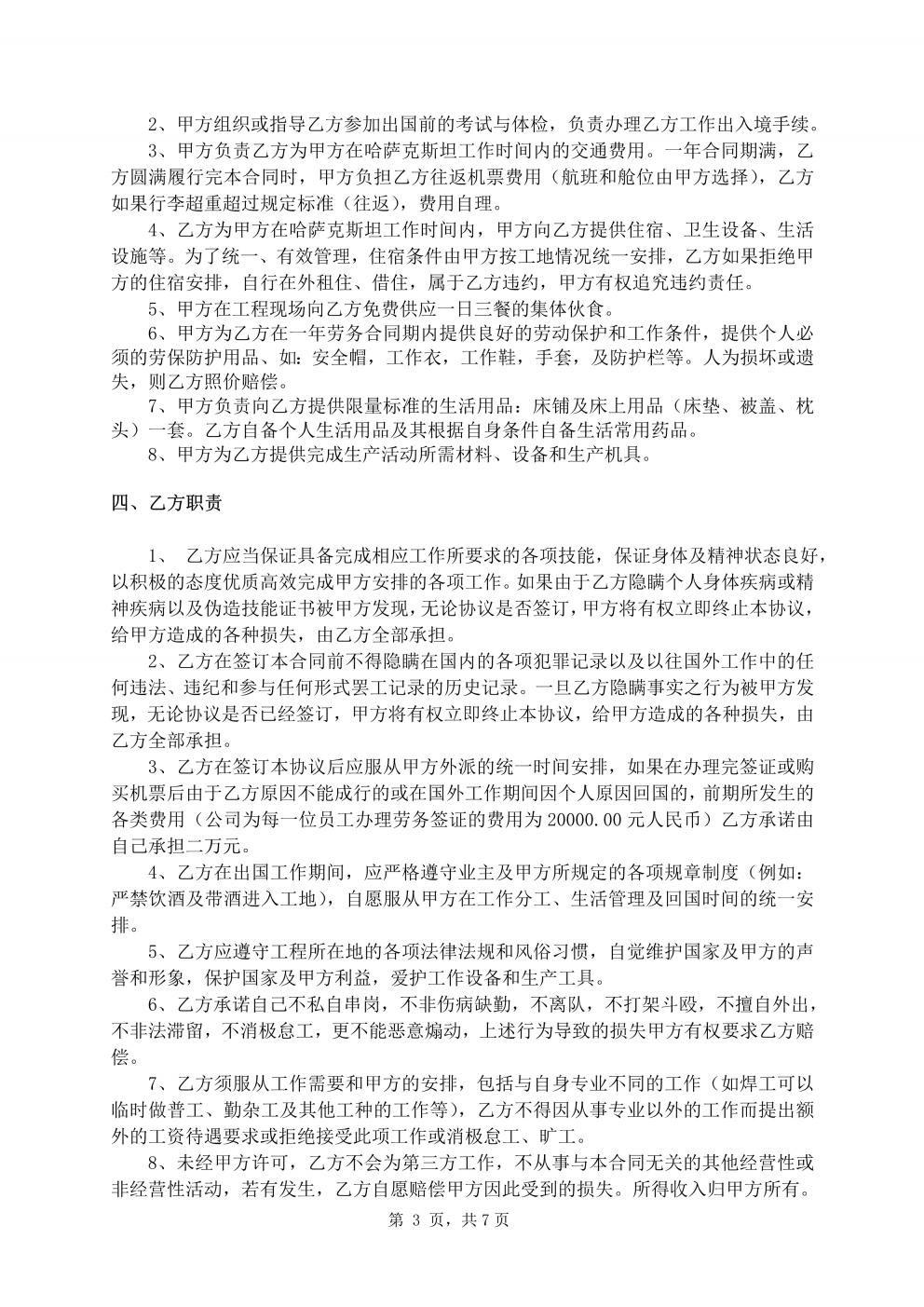 2、甲方组织或指导乙方参加出国前的考试与体检，负责办理乙方工作出入境手续。

3、甲方负责乙方为甲方在哈萨克斯坦工作时间内的交通费用。一年合同期满，乙方圆满履行完本合同时，甲方负担乙方往返机票费用（航班和舱位由甲方选择），乙方如果行李超重超过规定标准（往返），费用自理。

4、乙方为甲方在哈萨克斯坦工作时间内，甲方向乙方提供住宿、卫生设备、生活设施等。为了统一、有效管理，住宿条件由甲方按工地情况统一安排，乙方如果拒绝甲方的住宿安排，自行在外租住、借住，属于乙方违约，甲方有权追究违约责任。

5、甲方在工程现场向乙方免费供应一日三餐的集体伙食。

6、甲方为乙方在一年劳务合同期内提供良好的劳动保护和工作条件，提供个人必须的劳保防护用品、如：安全帽，工作衣，工作鞋，手套，及防护栏等。人为损坏或遗失，则乙方照价赔偿。

7、甲方负责向乙方提供限量标准的生活用品：床铺及床上用品（床垫、被盖、枕头）一套。乙方自备个人生活用品及其根据自身条件自备生活常用药品。

8、甲方为乙方提供完成生产活动所需材料、设备和生产机具。

四、乙方职责

1、 乙方应当保证具备完成相应工作所要求的各项技能，保证身体及精神状态良好，以积极的态度优质高效完成甲方安排的各项工作。如果由于乙方隐瞒个人身体疾病或精神疾病以及伪造技能证书被甲方发现，无论协议是否签订，甲方将有权立即终止本协议，给甲方造成的各种损失，由乙方全部承担。

2、乙方在签订本合同前不得隐瞒在国内的各项犯罪记录以及以往国外工作中的任何违法、违纪和参与任何形式罢工记录的历史记录。一旦乙方隐瞒事实之行为被甲方发现，无论协议是否已经签订，甲方将有权立即终止本协议，给甲方造成的各种损失，由乙方全部承担。

3、乙方在签订本协议后应服从甲方外派的统一时间安排，如果在办理完签证或购买机票后由于乙方原因不能成行的或在国外工作期间因个人原因回国的，前期所发生的各类费用（公司为每一位员工办理劳务签证的费用为 20000.00 元人民币）乙方承诺由自己承担二万元。

4、乙方在出国工作期间，应严格遵守业主及甲方所规定的各项规章制度（例如：严禁饮酒及带酒进入工地），自愿服从甲方在工作分工、生活管理及回国时间的统一安排。

5、乙方应遵守工程所在地的各项法律法规和风俗习惯，自觉维护国家及甲方的声誉和形象，保护国家及甲方利益，爱护工作设备和生产工具。

6、乙方承诺自己不私自串岗，不非伤病缺勤，不离队，不打架斗殴，不擅自外出，不非法滞留，不消极怠工，更不能恶意煽动，上述行为导致的损失甲方有权要求乙方赔偿。

7、乙方须服从工作需要和甲方的安排，包括与自身专业不同的工作（如焊工可以临时做普工、勤杂工及其他工种的工作等），乙方不得因从事专业以外的工作而提出额外的工资待遇要求或拒绝接受此项工作或消极怠工、旷工。

8、未经甲方许可，乙方不会为第三方工作，不从事与本合同无关的其他经营性或非经营性活动，若有发生，乙方自愿赔偿甲方因此受到的损失。所得收入归甲方所有。

第 3 页，共 7 页